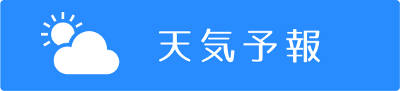 天気予報